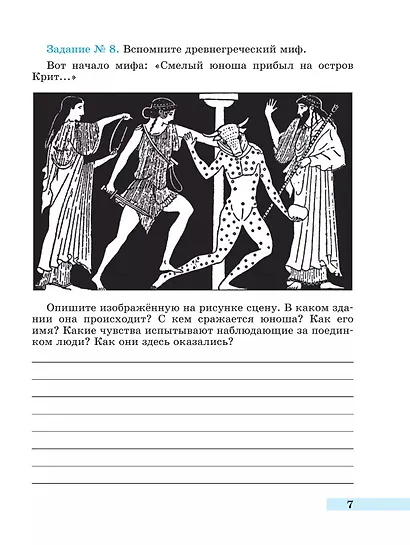 Задание № 8. Вспомните древнегреческий миф.

Вот начало мифа: «Смелый юноша прибыл на остров Крит...»

Опишите изображённую на рисунке сцену. В каком здании она происходит? С кем сражается юноша? Как его имя? Какие чувства испытывают наблюдающие за поединком люди? Как они здесь оказались?

7